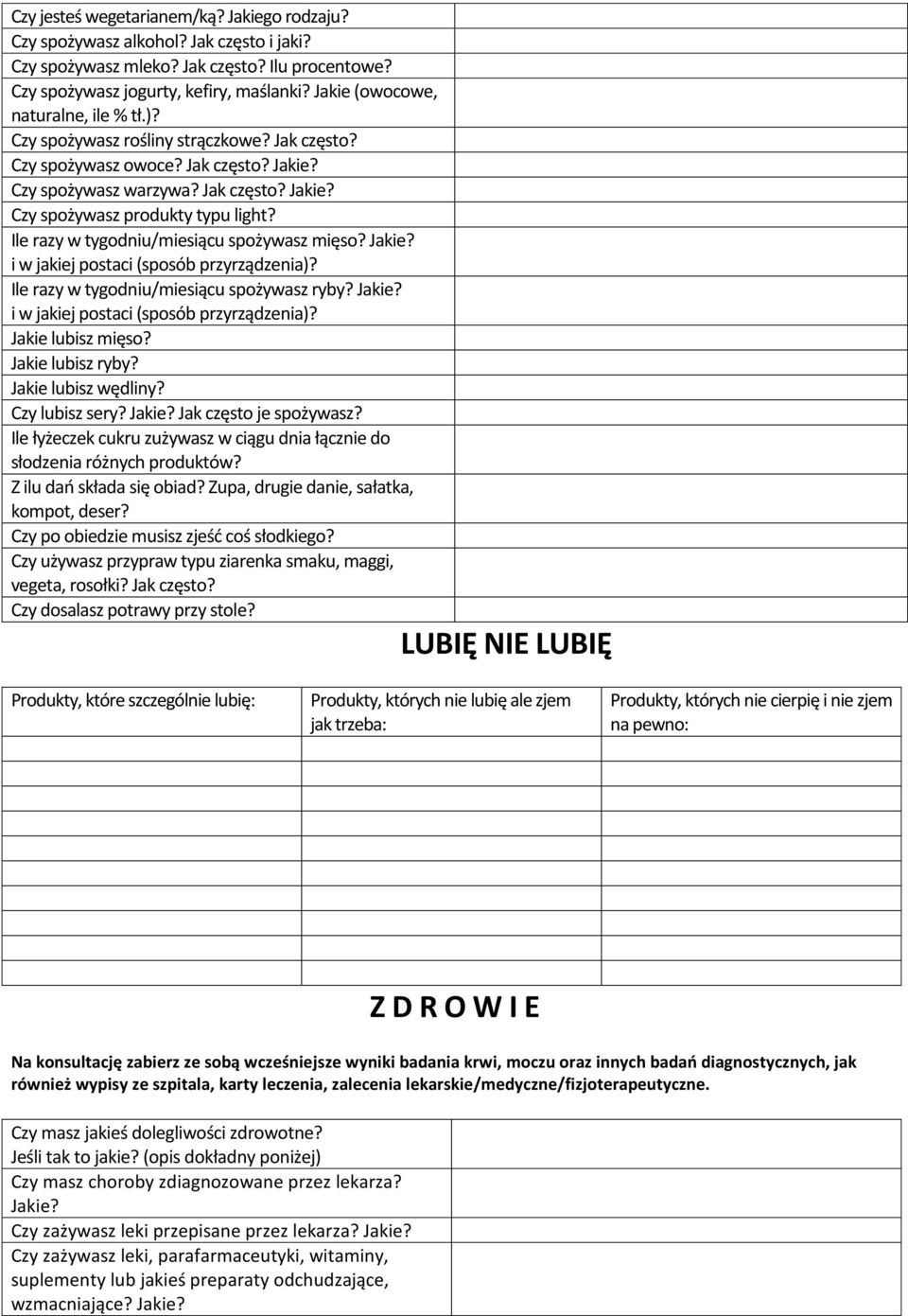 Czy jesteś wegetarianem/ką? Jakiego rodzaju?
Czy spożywasz alkohol? Jak często i jaki?
Czy spożywasz mleko? Jak często? Ilu procentowe?
Czy spożywasz jogurty, kefiry, maślanki? Jakie (owocowe, naturalne, ile % tł.)?
Czy spożywasz rośliny strączkowe? Jak często?
Czy spożywasz owoce? Jak często? Jakie?
Czy spożywasz warzywa? Jak często? Jakie?
Czy spożywasz produkty typu light?
Ile razy w tygodniu/miesiącu spożywasz mięso? Jakie? i w jakiej postaci (sposób przyrządzenia)?
Ile razy w tygodniu/miesiącu spożywasz ryby? Jakie? i w jakiej postaci (sposób przyrządzenia)?
Jakie lubisz mięso?
Jakie lubisz ryby?
Jakie lubisz wędliny?
Czy lubisz sery? Jakie? Jak często je spożywasz?
Ile łyżeczek cukru zużywasz w ciągu dnia łącznie do słodzenia różnych produktów?
Z ilu dań składa się obiad? Zupa, drugie danie, sałatka, kompot, deser?
Czy po obiedzie musisz zjeść coś słodkiego?
Czy używasz przypraw typu ziarenka smaku, maggi, vegeta, rosołki? Jak często?
Czy dosalasz potrawy przy stole?

LUBIĘ NIE LUBIĘ

| Produkty, które szczególnie lubię: | Produkty, których nie lubię ale zjem jak trzeba: | Produkty, których nie cierpię i nie zjem na pewno: |
|---|---|---|
| | | |
| | | |
| | | |
| | | |
| | | |
| | | |
| | | |
| | | |
| | | |

Z D R O W I E

Na konsultację zabierz ze sobą wcześniejsze wyniki badania krwi, moczu oraz innych badań diagnostycznych, jak również wypisy ze szpitala, karty leczenia, zalecenia lekarskie/medyczne/fizjoterapeutyczne.

Czy masz jakieś dolegliwości zdrowotne?
Jeśli tak to jakie? (opis dokładny poniżej)
Czy masz choroby zdiagnozowane przez lekarza? Jakie?
Czy zażywasz leki przepisane przez lekarza? Jakie?
Czy zażywasz leki, parafarmaceutyki, witaminy, suplementy lub jakieś preparaty odchudzające, wzmacniające? Jakie?